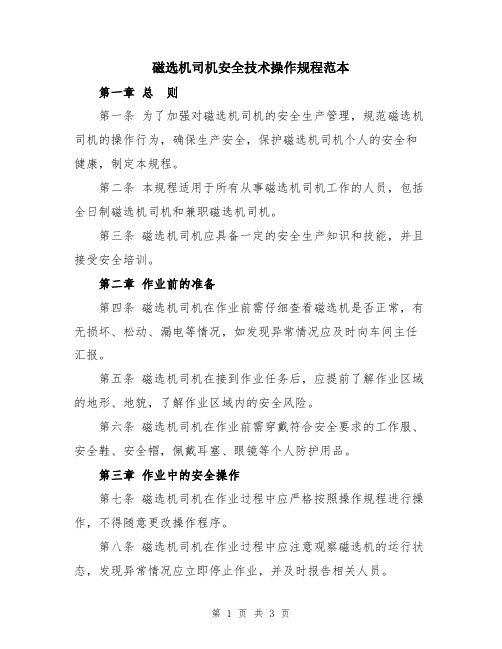 磁选机司机安全技术操作规程范本

第一章 总 则

第一条 为了加强对磁选机司机的安全生产管理，规范磁选机司机的操作行为，确保生产安全，保护磁选机司机个人的安全和健康，制定本规程。

第二条 本规程适用于所有从事磁选机司机工作的人员，包括全日制磁选机司机和兼职磁选机司机。

第三条 磁选机司机应具备一定的安全生产知识和技能，并且接受安全培训。

第二章 作业前的准备

第四条 磁选机司机在作业前需仔细查看磁选机是否正常，有无损坏、松动、漏电等情况，如发现异常情况应及时向车间主任汇报。

第五条 磁选机司机在接到作业任务后，应提前了解作业区域的地形、地貌，了解作业区域内的安全风险。

第六条 磁选机司机在作业前需穿戴符合安全要求的工作服、安全鞋、安全帽，佩戴耳塞、眼镜等个人防护用品。

第三章 作业中的安全操作

第七条 磁选机司机在作业过程中应严格按照操作规程进行操作，不得随意更改操作程序。

第八条 磁选机司机在作业过程中应注意观察磁选机的运行状态，发现异常情况应立即停止作业，并及时报告相关人员。

第 1 页 共 3 页